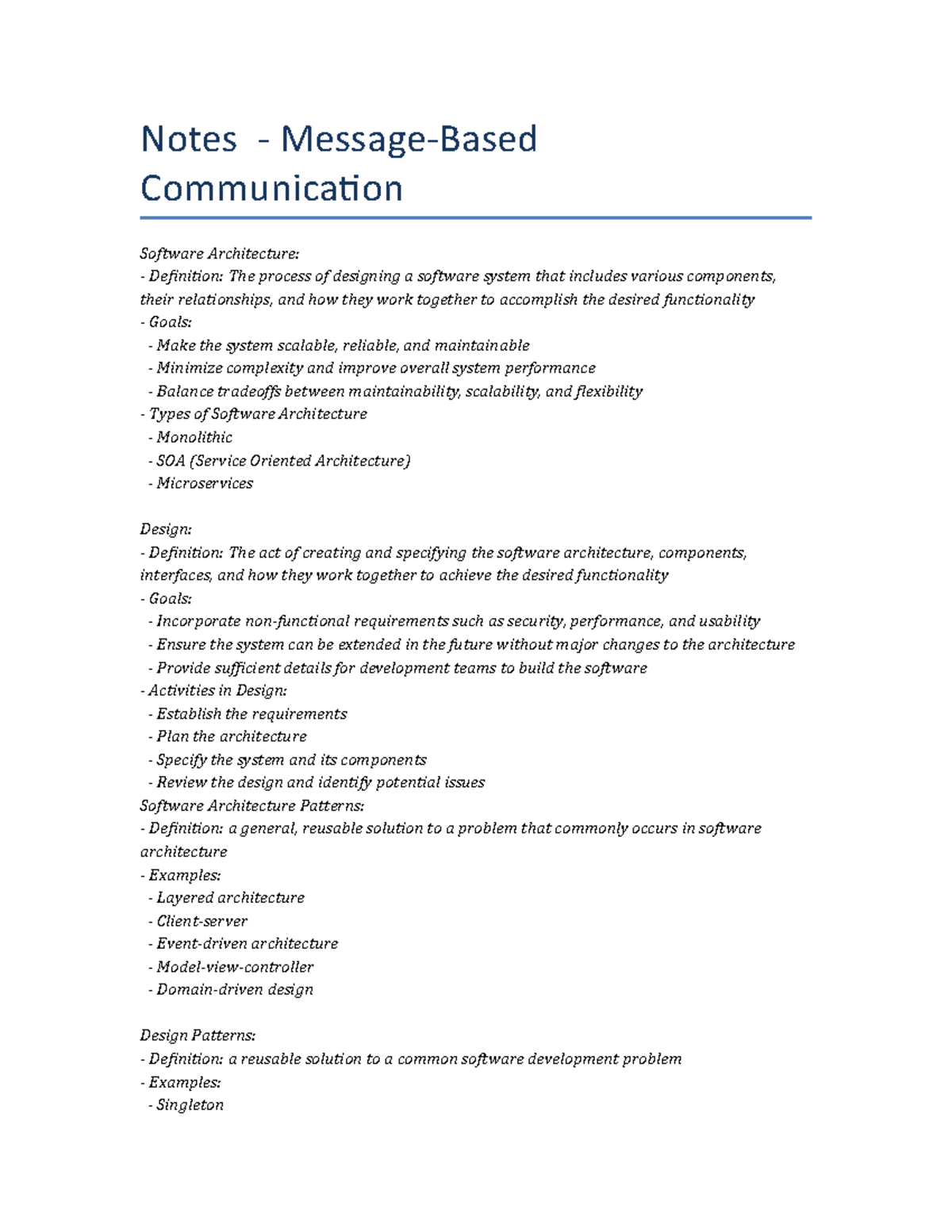 Notes - Message-Based Communication

Software Architecture:
- Definition: The process of designing a software system that includes various components, their relationships, and how they work together to accomplish the desired functionality
- Goals:
 - Make the system scalable, reliable, and maintainable
 - Minimize complexity and improve overall system performance
 - Balance tradeoffs between maintainability, scalability, and flexibility
- Types of Software Architecture
 - Monolithic
 - SOA (Service Oriented Architecture)
 - Microservices

Design:
- Definition: The act of creating and specifying the software architecture, components, interfaces, and how they work together to achieve the desired functionality
- Goals:
 - Incorporate non-functional requirements such as security, performance, and usability
 - Ensure the system can be extended in the future without major changes to the architecture
 - Provide sufficient details for development teams to build the software
- Activities in Design:
 - Establish the requirements
 - Plan the architecture
 - Specify the system and its components
 - Review the design and identify potential issues
Software Architecture Patterns:
- Definition: a general, reusable solution to a problem that commonly occurs in software architecture
- Examples:
 - Layered architecture
 - Client-server
 - Event-driven architecture
 - Model-view-controller
 - Domain-driven design

Design Patterns:
- Definition: a reusable solution to a common software development problem
- Examples:
 - Singleton